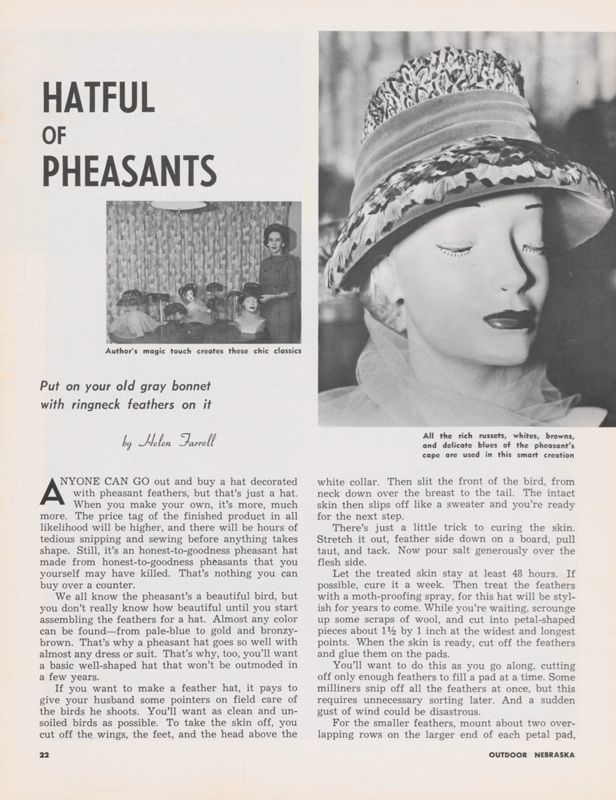 HATFUL
OF
PHEASANTS

Author's magic touch creates these chic classics

Put on your old gray bonnet with ringneck feathers on it

by Helen Farrell

All the rich russets, whites, browns, and delicate blues of the pheasant's cape are used in this smart creation

ANYONE CAN GO out and buy a hat decorated with pheasant feathers, but that's just a hat. When you make your own, it's more, much more. The price tag of the finished product in all likelihood will be higher, and there will be hours of tedious snipping and sewing before anything takes shape. Still, it's an honest-to-goodness pheasant hat made from honest-to-goodness pheasants that you yourself may have killed. That's nothing you can buy over a counter.

We all know the pheasant's a beautiful bird, but you don't really know how beautiful until you start assembling the feathers for a hat. Almost any color can be found—from pale-blue to gold and bronzy-brown. That's why a pheasant hat goes so well with almost any dress or suit. That's why, too, you'll want a basic well-shaped hat that won't be outmoded in a few years.

If you want to make a feather hat, it pays to give your husband some pointers on field care of the birds he shoots. You'll want as clean and unsoiled birds as possible. To take the skin off, you cut off the wings, the feet, and the head above the white collar. Then slit the front of the bird, from neck down over the breast to the tail. The intact skin then slips off like a sweater and you're ready for the next step.

There's just a little trick to curing the skin. Stretch it out, feather side down on a board, pull taut, and tack. Now pour salt generously over the flesh side.

Let the treated skin stay at least 48 hours. If possible, cure it a week. Then treat the feathers with a moth-proofing spray, for this hat will be stylish for years to come. While you're waiting, scrounge up some scraps of wool, and cut into petal-shaped pieces about 1½ by 1 inch at the widest and longest points. When the skin is ready, cut off the feathers and glue them on the pads.

You'll want to do this as you go along, cutting off only enough feathers to fill a pad at a time. Some milliners snip off all the feathers at once, but this requires unnecessary sorting later. And a sudden gust of wind could be disastrous.

For the smaller feathers, mount about two overlapping rows on the larger end of each petal pad,

22

OUTDOOR NEBRASKA